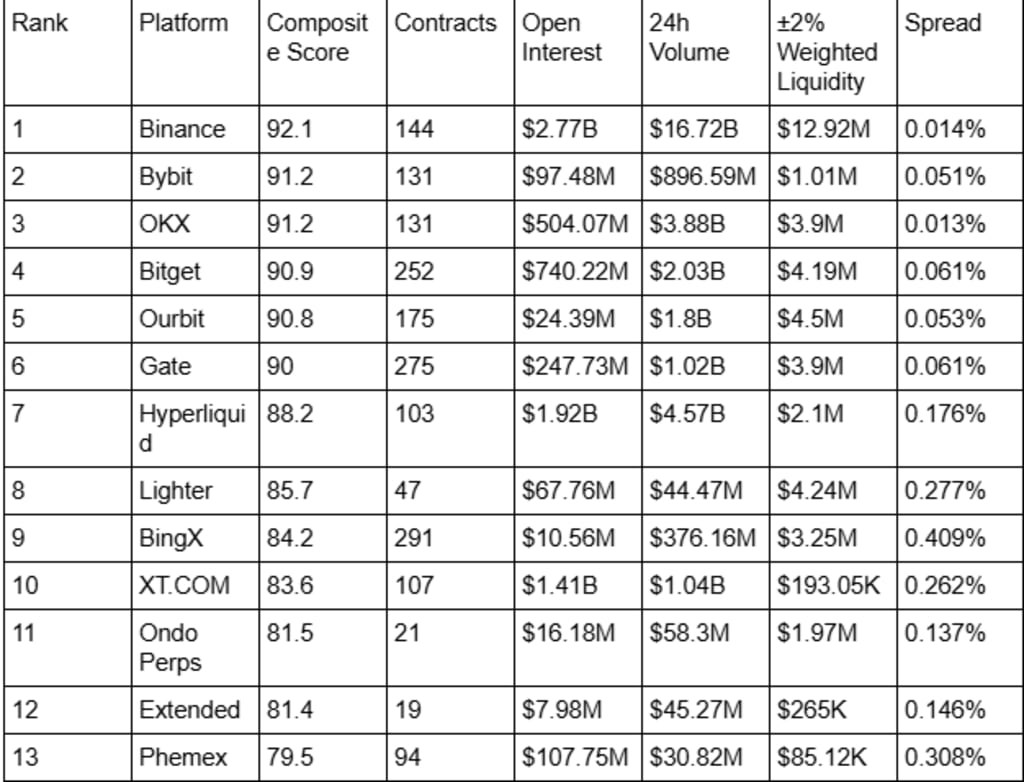 | Rank | Platform | Composite Score | Contracts | Open Interest | 24h Volume | ±2% Weighted Liquidity | Spread |
|---|---|---|---|---|---|---|---|
| 1 | Binance | 92.1 | 144 | \$2.77B | \$16.72B | \$12.92M | 0.014% |
| 2 | Bybit | 91.2 | 131 | \$97.48M | \$896.59M | \$1.01M | 0.051% |
| 3 | OKX | 91.2 | 131 | \$504.07M | \$3.88B | \$3.9M | 0.013% |
| 4 | Bitget | 90.9 | 252 | \$740.22M | \$2.03B | \$4.19M | 0.061% |
| 5 | Ourbit | 90.8 | 175 | \$24.39M | \$1.8B | \$4.5M | 0.053% |
| 6 | Gate | 90 | 275 | \$247.73M | \$1.02B | \$3.9M | 0.061% |
| 7 | Hyperliquid | 88.2 | 103 | \$1.92B | \$4.57B | \$2.1M | 0.176% |
| 8 | Lighter | 85.7 | 47 | \$67.76M | \$44.47M | \$4.24M | 0.277% |
| 9 | BingX | 84.2 | 291 | \$10.56M | \$376.16M | \$3.25M | 0.409% |
| 10 | XT.COM | 83.6 | 107 | \$1.41B | \$1.04B | \$193.05K | 0.262% |
| 11 | Ondo Perps | 81.5 | 21 | \$16.18M | \$58.3M | \$1.97M | 0.137% |
| 12 | Extended | 81.4 | 19 | \$7.98M | \$45.27M | \$265K | 0.146% |
| 13 | Phemex | 79.5 | 94 | \$107.75M | \$30.82M | \$85.12K | 0.308% |